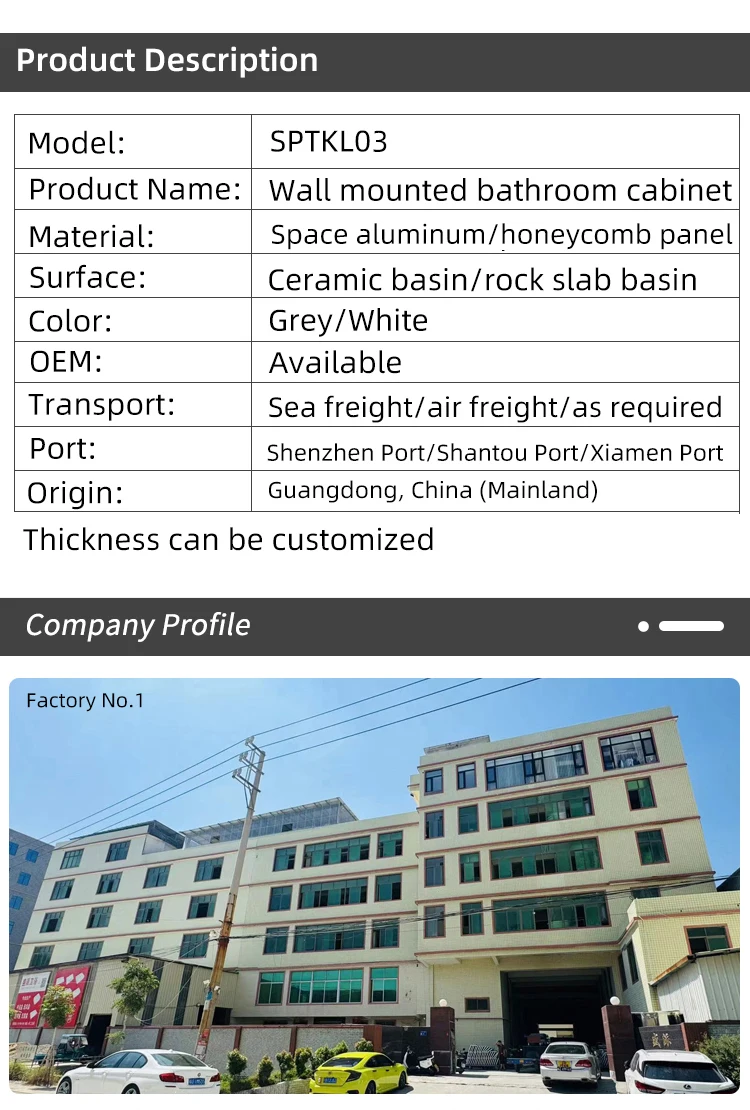 Product Description

| Model: | SPTKL03 |
|---|---|
| Product Name: | Wall mounted bathroom cabinet |
| Material: | Space aluminum/honeycomb panel |
| Surface: | Ceramic basin/rock slab basin |
| Color: | Grey/White |
| OEM: | Available |
| Transport: | Sea freight/air freight/as required |
| Port: | Shenzhen Port/Shantou Port/Xiamen Port |
| Origin: | Guangdong, China (Mainland) |

Thickness can be customized

Company Profile

Factory No.1